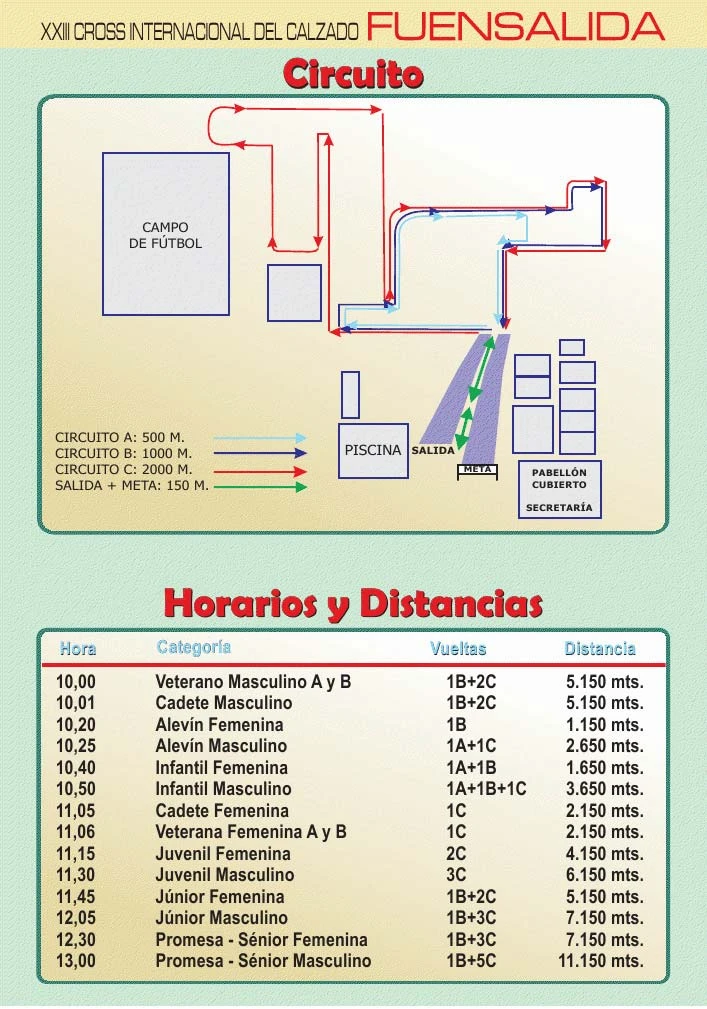 XXIII CROSS INTERNACIONAL DEL CALZADO FUENSALIDA

Circuito

CAMPO DE FÚTBOL

CIRCUITO A: 500 M.
CIRCUITO B: 1000 M.
CIRCUITO C: 2000 M.
SALIDA + META: 150 M.

PISCINA

SALIDA

META

PABELLÓN CUBIERTO

SECRETARÍA

Horarios y Distancias

| Hora | Categoría | Vueltas | Distancia |
|---|---|---|---|
| 10,00 | Veterano Masculino A y B | 1B+2C | 5.150 mts. |
| 10,01 | Cadete Masculino | 1B+2C | 5.150 mts. |
| 10,20 | Alevín Femenina | 1B | 1.150 mts. |
| 10,25 | Alevín Masculino | 1A+1C | 2.650 mts. |
| 10,40 | Infantil Femenina | 1A+1B | 1.650 mts. |
| 10,50 | Infantil Masculino | 1A+1B+1C | 3.650 mts. |
| 11,05 | Cadete Femenina | 1C | 2.150 mts. |
| 11,06 | Veterana Femenina A y B | 1C | 2.150 mts. |
| 11,15 | Juvenil Femenina | 2C | 4.150 mts. |
| 11,30 | Juvenil Masculino | 3C | 6.150 mts. |
| 11,45 | Júnior Femenina | 1B+2C | 5.150 mts. |
| 12,05 | Júnior Masculino | 1B+3C | 7.150 mts. |
| 12,30 | Promesa - Sénior Femenina | 1B+3C | 7.150 mts. |
| 13,00 | Promesa - Sénior Masculino | 1B+5C | 11.150 mts. |